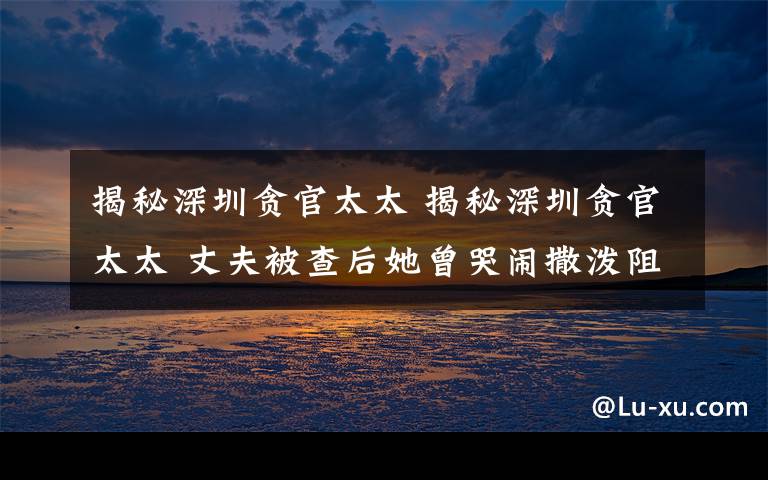 揭秘深圳贪官太太 揭秘深圳贪官太太 丈夫被查后她曾哭闹撒泼阻

@Lu-xu.com